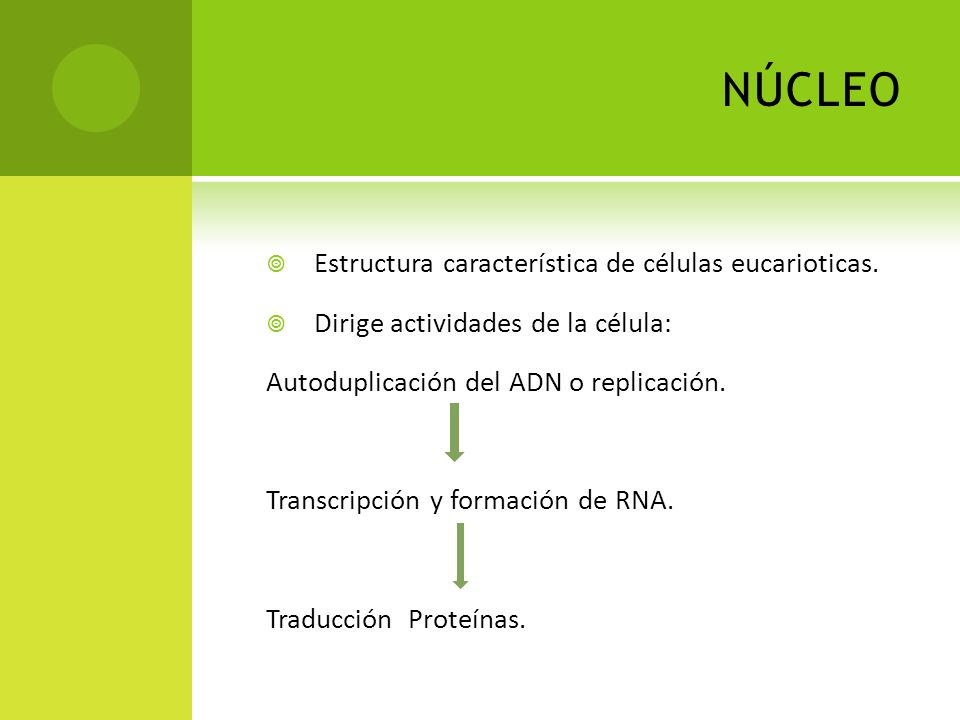 NÚCLEO

Estructura característica de células eucarioticas.

Dirige actividades de la célula:

Autoduplicación del ADN o replicación.

Transcripción y formación de RNA.

Traducción Proteínas.